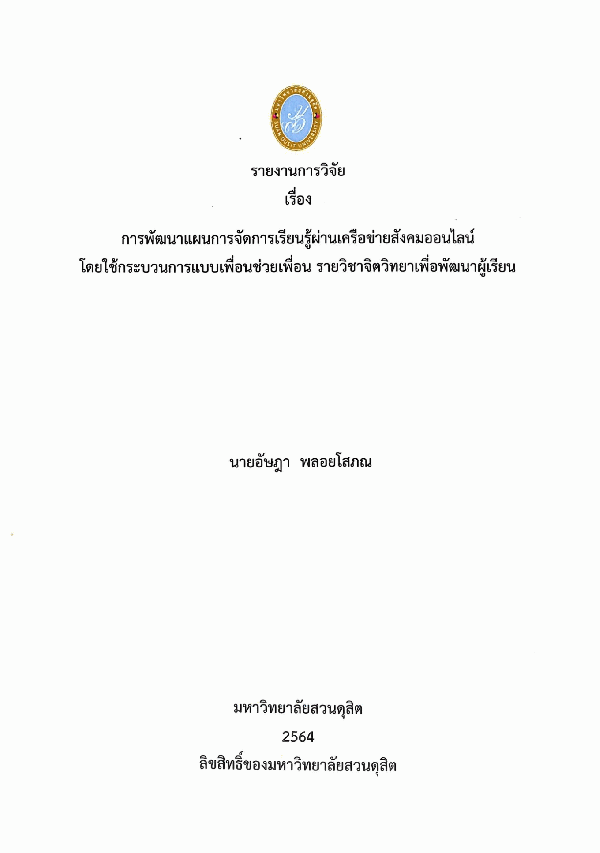 รายงานการวิจัย
เรื่อง

การพัฒนาแผนการจัดการเรียนรู้ผ่านเครือข่ายสังคมออนไลน์
โดยใช้กระบวนการแบบเพื่อนช่วยเพื่อน รายวิชาจิตวิทยาเพื่อพัฒนาผู้เรียน

นายอัษฎา พลอยโสภณ

มหาวิทยาลัยสวนดุสิต
2564
ลิขสิทธิ์ของมหาวิทยาลัยสวนดุสิต